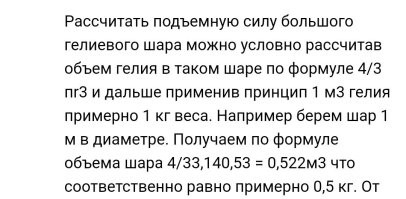 Рассчитать подъемную силу большого гелиевого шара можно условно рассчитав объем гелия в таком шаре по формуле 4/3 пr3 и дальше применив принцип 1 м3 гелия примерно 1 кг веса. Например берем шар 1 м в диаметре. Получаем по формуле объема шара 4/33,140,53 = 0,522м3 что соответственно равно примерно 0,5 кг. От